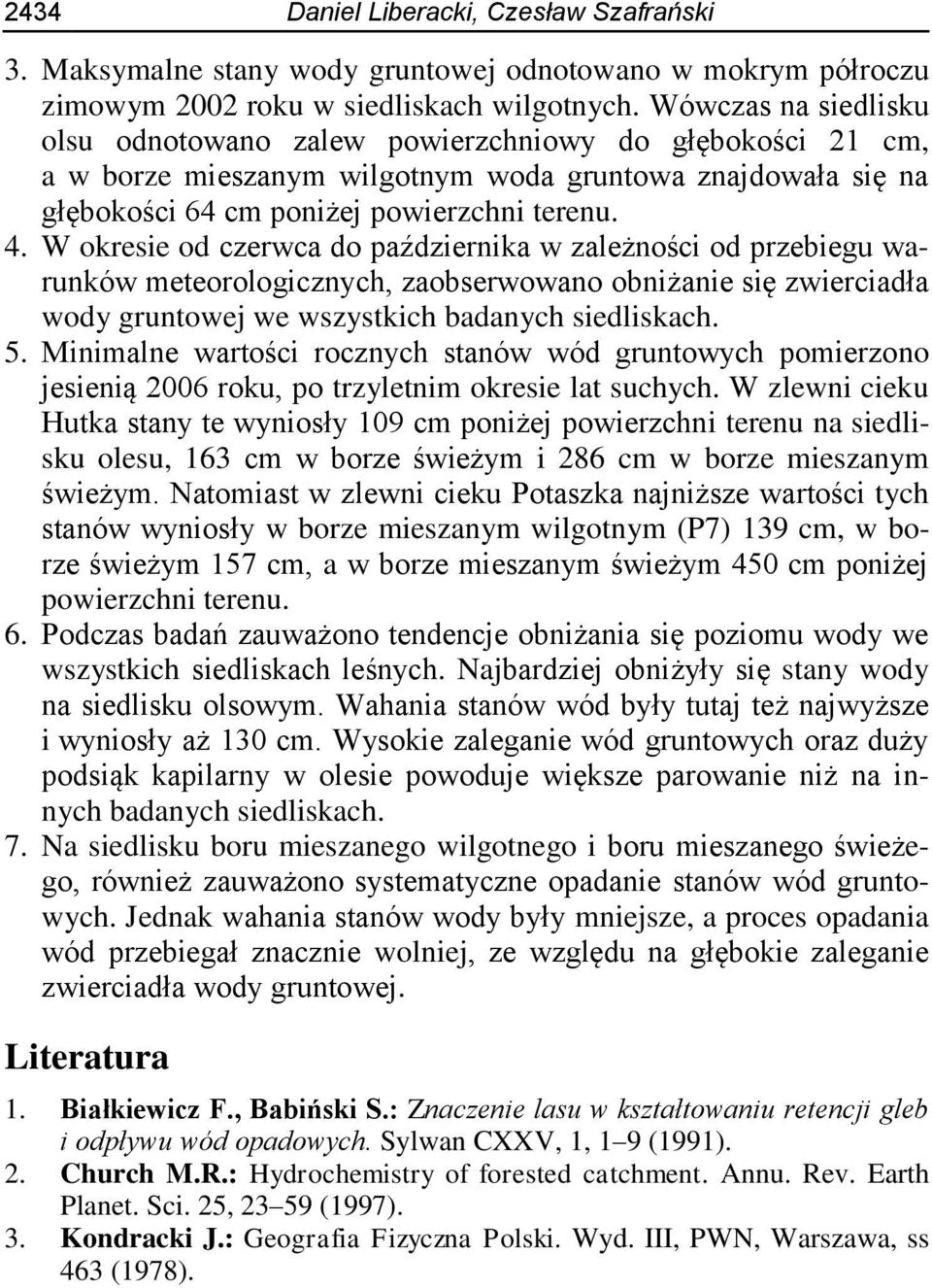 2434 Daniel Liberacki, Czesław Szafrański

3. Maksymalne stany wody gruntowej odnotowano w mokrym półroczu zimowym 2002 roku w siedliskach wilgotnych. Wówczas na siedlisku olsu odnotowano zalew powierzchniowy do głębokości 21 cm, a w borze mieszanym wilgotnym woda gruntowa znajdowała się na głębokości 64 cm poniżej powierzchni terenu.
4. W okresie od czerwca do października w zależności od przebiegu warunków meteorologicznych, zaobserwowano obniżanie się zwierciadła wody gruntowej we wszystkich badanych siedliskach.
5. Minimalne wartości rocznych stanów wód gruntowych pomierzono jesienią 2006 roku, po trzyletnim okresie lat suchych. W zlewni cieku Hutka stany te wyniosły 109 cm poniżej powierzchni terenu na siedlisku olesu, 163 cm w borze świeżym i 286 cm w borze mieszanym świeżym. Natomiast w zlewni cieku Potaszka najniższe wartości tych stanów wyniosły w borze mieszanym wilgotnym (P7) 139 cm, w borze świeżym 157 cm, a w borze mieszanym świeżym 450 cm poniżej powierzchni terenu.
6. Podczas badań zauważono tendencje obniżania się poziomu wody we wszystkich siedliskach leśnych. Najbardziej obniżyły się stany wody na siedlisku olsowym. Wahania stanów wód były tutaj też najwyższe i wyniosły aż 130 cm. Wysokie zaleganie wód gruntowych oraz duży podsiąk kapilarny w olesie powoduje większe parowanie niż na innych badanych siedliskach.
7. Na siedlisku boru mieszanego wilgotnego i boru mieszanego świeżego, również zauważono systematyczne opadanie stanów wód gruntowych. Jednak wahania stanów wody były mniejsze, a proces opadania wód przebiegał znacznie wolniej, ze względu na głębokie zaleganie zwierciadła wody gruntowej.

Literatura

1. Białkiewicz F., Babiński S.: Znaczenie lasu w kształtowaniu retencji gleb i odpływu wód opadowych. Sylwan CXXV, 1, 1–9 (1991).
2. Church M.R.: Hydrochemistry of forested catchment. Annu. Rev. Earth Planet. Sci. 25, 23–59 (1997).
3. Kondracki J.: Geografia Fizyczna Polski. Wyd. III, PWN, Warszawa, ss 463 (1978).